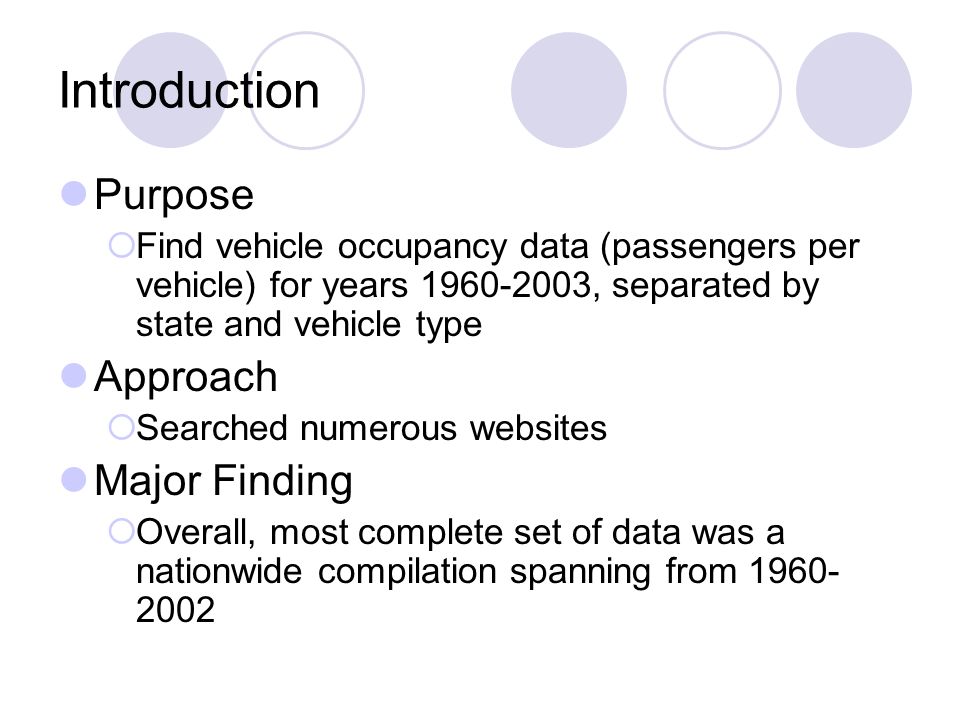 Introduction

Purpose

Find vehicle occupancy data (passengers per vehicle) for years 1960-2003, separated by state and vehicle type

Approach

Searched numerous websites

Major Finding

Overall, most complete set of data was a nationwide compilation spanning from 1960-2002